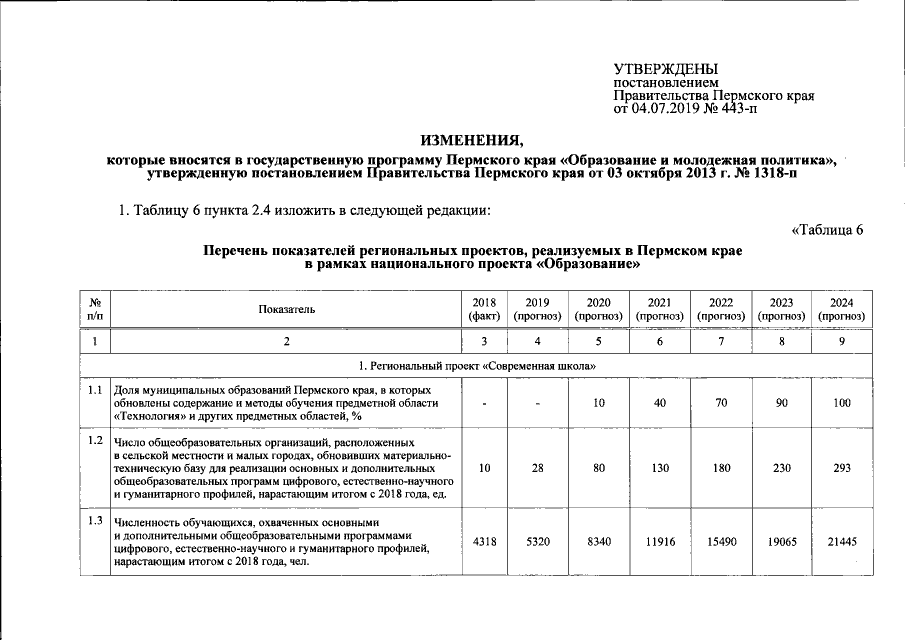 УТВЕРЖДЕНЫ
постановлением
Правительства Пермского края
от 04.07.2019 № 443-п

ИЗМЕНЕНИЯ,
которые вносятся в государственную программу Пермского края «Образование и молодежная политика», утвержденную постановлением Правительства Пермского края от 03 октября 2013 г. № 1318-п

1. Таблицу 6 пункта 2.4 изложить в следующей редакции:

«Таблица 6

Перечень показателей региональных проектов, реализуемых в Пермском крае в рамках национального проекта «Образование»

| № п/п | Показатель | 2018 (факт) | 2019 (прогноз) | 2020 (прогноз) | 2021 (прогноз) | 2022 (прогноз) | 2023 (прогноз) | 2024 (прогноз) |
|---|---|---|---|---|---|---|---|---|
| 1 | 2 | 3 | 4 | 5 | 6 | 7 | 8 | 9 |
| 1. Региональный проект «Современная школа» | | | | | | | | |
| 1.1 | Доля муниципальных образований Пермского края, в которых обновлены содержание и методы обучения предметной области «Технология» и других предметных областей, % | - | - | 10 | 40 | 70 | 90 | 100 |
| 1.2 | Число общеобразовательных организаций, расположенных в сельской местности и малых городах, обновивших материально-техническую базу для реализации основных и дополнительных общеобразовательных программ цифрового, естественно-научного и гуманитарного профилей, нарастающим итогом с 2018 года, ед. | 10 | 28 | 80 | 130 | 180 | 230 | 293 |
| 1.3 | Численность обучающихся, охваченных основными и дополнительными общеобразовательными программами цифрового, естественно-научного и гуманитарного профилей, нарастающим итогом с 2018 года, чел. | 4318 | 5320 | 8340 | 11916 | 15490 | 19065 | 21445 |